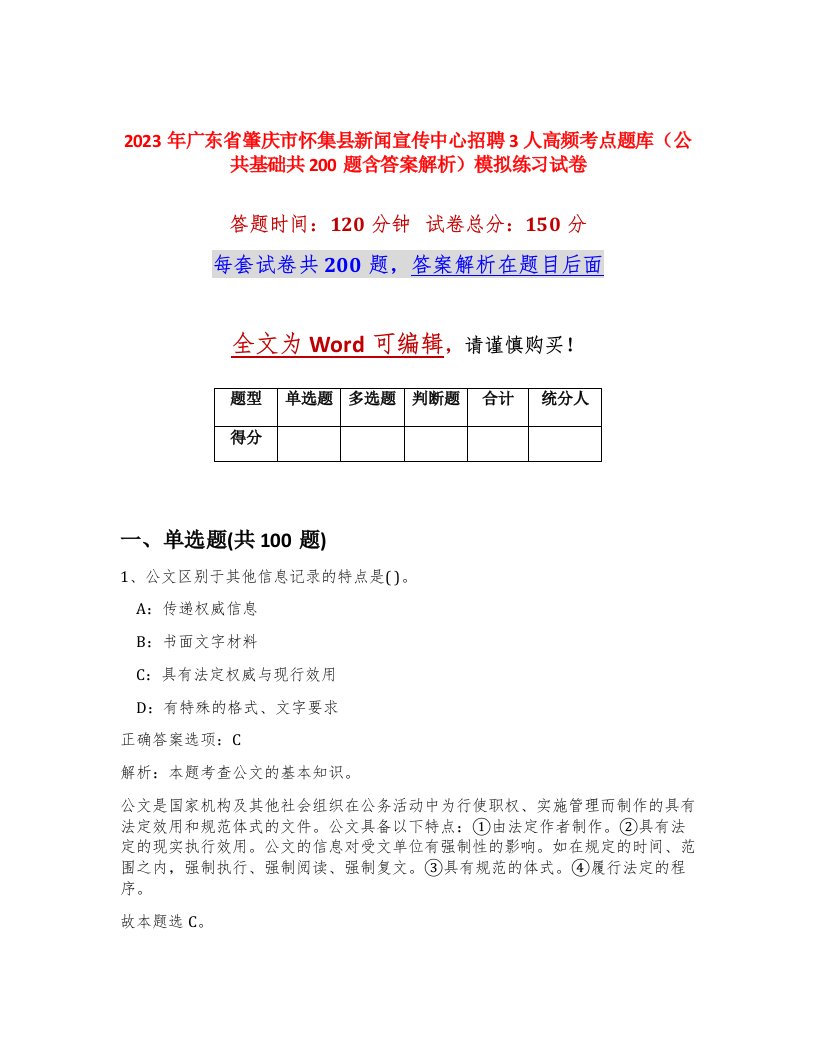 2023 年广东省肇庆市怀集县新闻宣传中心招聘 3 人高频考点题库（公共基础共 200 题含答案解析）模拟练习试卷

答题时间：120 分钟 试卷总分：150 分

每套试卷共 200 题，答案解析在题目后面

全文为 Word 可编辑，请谨慎购买！

| 题型 | 单选题 | 多选题 | 判断题 | 合计 | 统分人 |
|---|---|---|---|---|---|
| 得分 | | | | | |

一、单选题(共 100 题)

1、公文区别于其他信息记录的特点是( )。

A：传递权威信息

B：书面文字材料

C：具有法定权威与现行效用

D：有特殊的格式、文字要求

正确答案选项：C

解析：本题考查公文的基本知识。

公文是国家机构及其他社会组织在公务活动中为行使职权、实施管理而制作的具有法定效用和规范体式的文件。公文具备以下特点：①由法定作者制作。②具有法定的现实执行效用。公文的信息对受文单位有强制性的影响。如在规定的时间、范围之内，强制执行、强制阅读、强制复文。③具有规范的体式。④履行法定的程序。

故本题选 C。